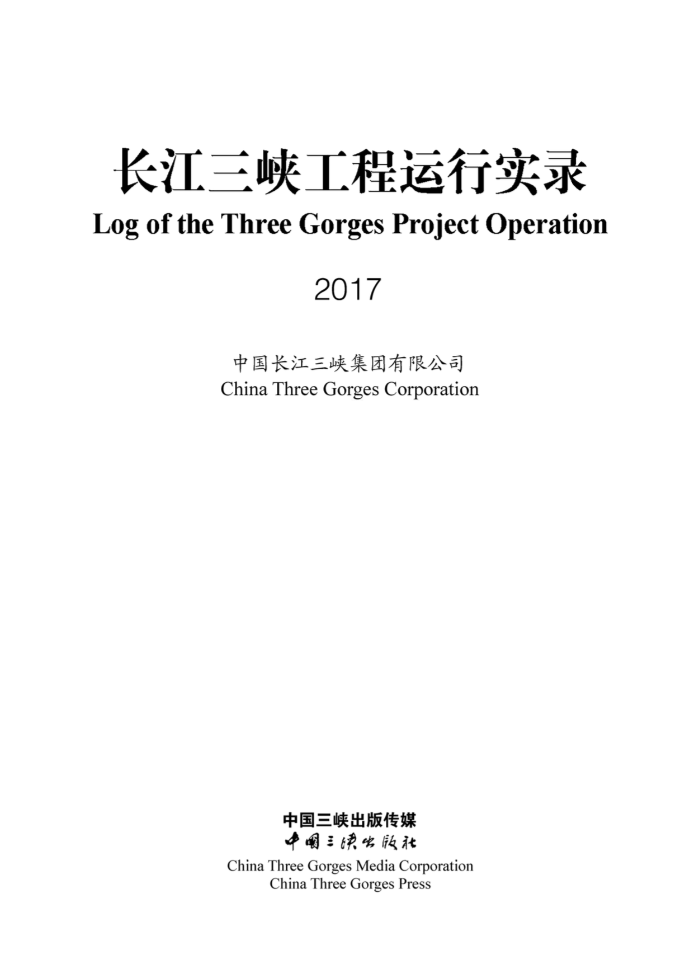 长江三峡工程运行实录
Log of the Three Gorges Project Operation

2017

中国长江三峡集团有限公司
China Three Gorges Corporation

中国三峡出版传媒
中国三峡出版社
China Three Gorges Media Corporation
China Three Gorges Press